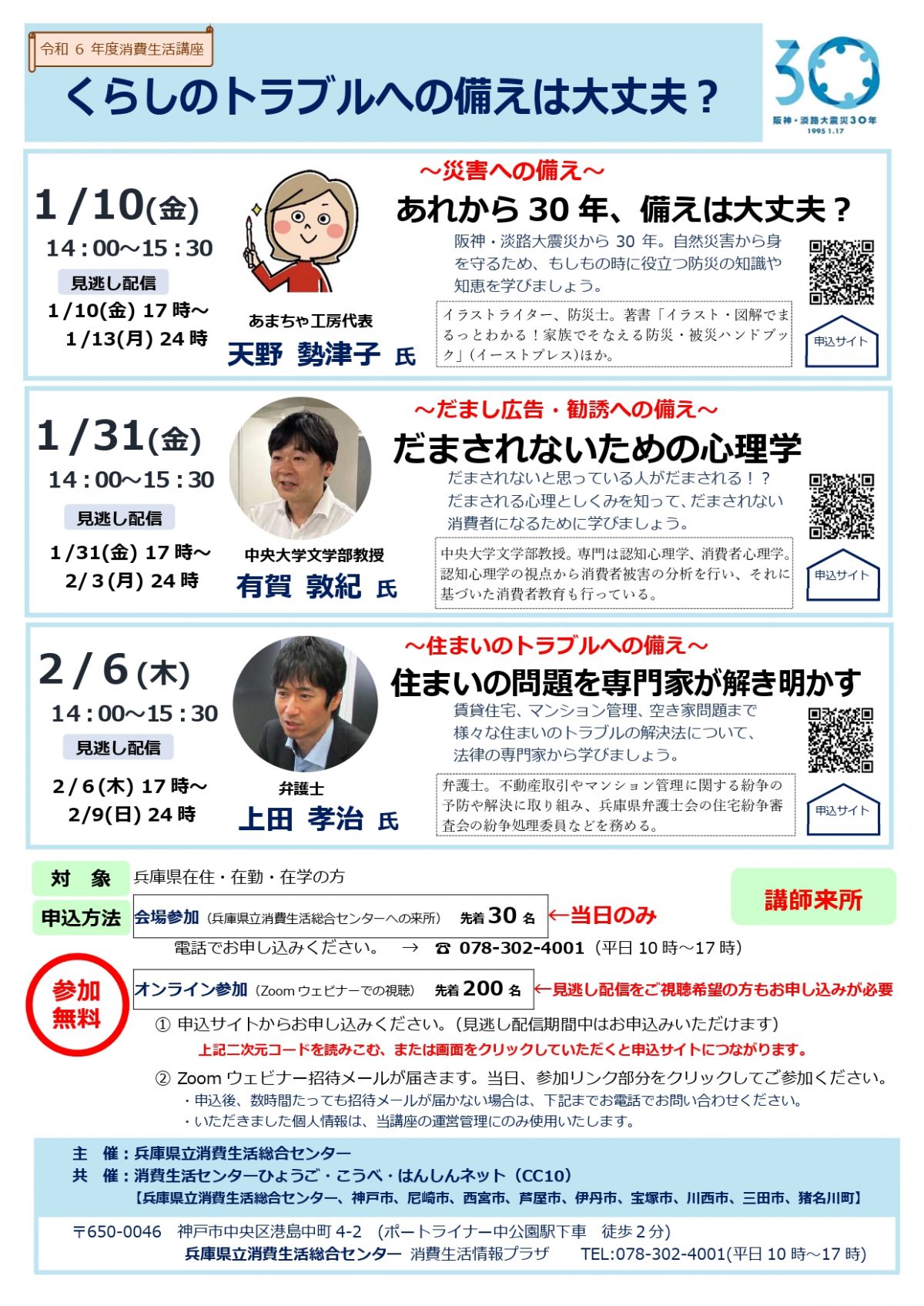 令和6年度消費生活講座

くらしのトラブルへの備えは大丈夫？

30
阪神・淡路大震災30年
1995 1.17

1/10(金)
14:00～15:30
見逃し配信
1/10(金) 17時～
1/13(月) 24時

あまちゃ工房代表
天野 勢津子 氏

～災害への備え～
あれから30年、備えは大丈夫？

阪神・淡路大震災から30年。自然災害から身を守るため、もしもの時に役立つ防災の知識や知恵を学びましょう。

イラストライター、防災士。著書「イラスト・図解でまるっとわかる！家族でそなえる防災・被災ハンドブック」(イーストプレス)ほか。

申込サイト

1/31(金)
14:00～15:30
見逃し配信
1/31(金) 17時～
2/3(月) 24時

中央大学文学部教授
有賀 敦紀 氏

～だまし広告・勧誘への備え～
だまされないための心理学

だまされないと思っている人がだまされる！？だまされる心理としくみを知って、だまされない消費者になるために学びましょう。

中央大学文学部教授。専門は認知心理学、消費者心理学。認知心理学の視点から消費者被害の分析を行い、それに基づいた消費者教育も行っている。

申込サイト

2/6(木)
14:00～15:30
見逃し配信
2/6(木) 17時～
2/9(日) 24時

弁護士
上田 孝治 氏

～住まいのトラブルへの備え～
住まいの問題を専門家が解き明かす

賃貸住宅、マンション管理、空き家問題まで様々な住まいのトラブルの解決法について、法律の専門家から学びましょう。

弁護士。不動産取引やマンション管理に関する紛争の予防や解決に取り組み、兵庫県弁護士会の住宅紛争審査会の紛争処理委員などを務める。

申込サイト

対 象 兵庫県在住・在勤・在学の方

講師来所

申込方法 会場参加(兵庫県立消費生活総合センターへの来所) 先着30名 ←当日のみ
電話でお申し込みください。 → ☎ 078-302-4001(平日10時～17時)

参加無料

オンライン参加(Zoomウェビナーでの視聴) 先着200名 ←見逃し配信をご視聴希望の方もお申し込みが必要
① 申込サイトからお申し込みください。(見逃し配信期間中はお申込みいただけます)
上記二次元コードを読みこむ、または画面をクリックしていただくと申込サイトにつながります。
② Zoomウェビナー招待メールが届きます。当日、参加リンク部分をクリックしてご参加ください。
・申込後、数時間たっても招待メールが届かない場合は、下記までお電話でお問い合わせください。
・いただきました個人情報は、当講座の運営管理にのみ使用いたします。

主 催：兵庫県立消費生活総合センター
共 催：消費生活センターひょうご・こうべ・はんしんネット(CC10)
【兵庫県立消費生活総合センター、神戸市、尼崎市、西宮市、芦屋市、伊丹市、宝塚市、川西市、三田市、猪名川町】

〒650-0046 神戸市中央区港島中町4-2 (ポートライナー中公園駅下車 徒歩2分)
兵庫県立消費生活総合センター 消費生活情報プラザ TEL:078-302-4001(平日10時～17時)